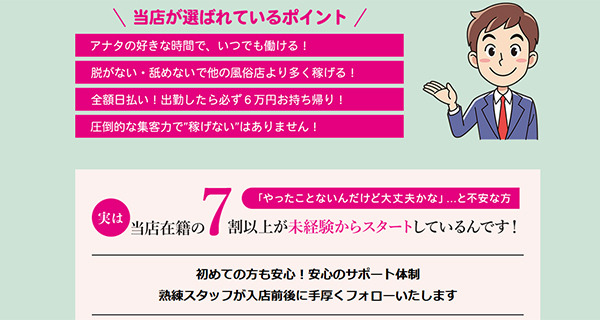 ＼ 当店が選ばれているポイント ／

アナタの好きな時間で、いつでも働ける！

脱がない・舐めないで他の風俗店より多く稼げる！

全額日払い！出勤したら必ず６万円お持ち帰り！

圧倒的な集客力で"稼げない"はありません！

「やったことないんだけど大丈夫かな」…と不安な方

実は 当店在籍の 7 割以上が未経験からスタートしているんです！

初めての方も安心！安心のサポート体制
熟練スタッフが入店前後に手厚くフォローいたします